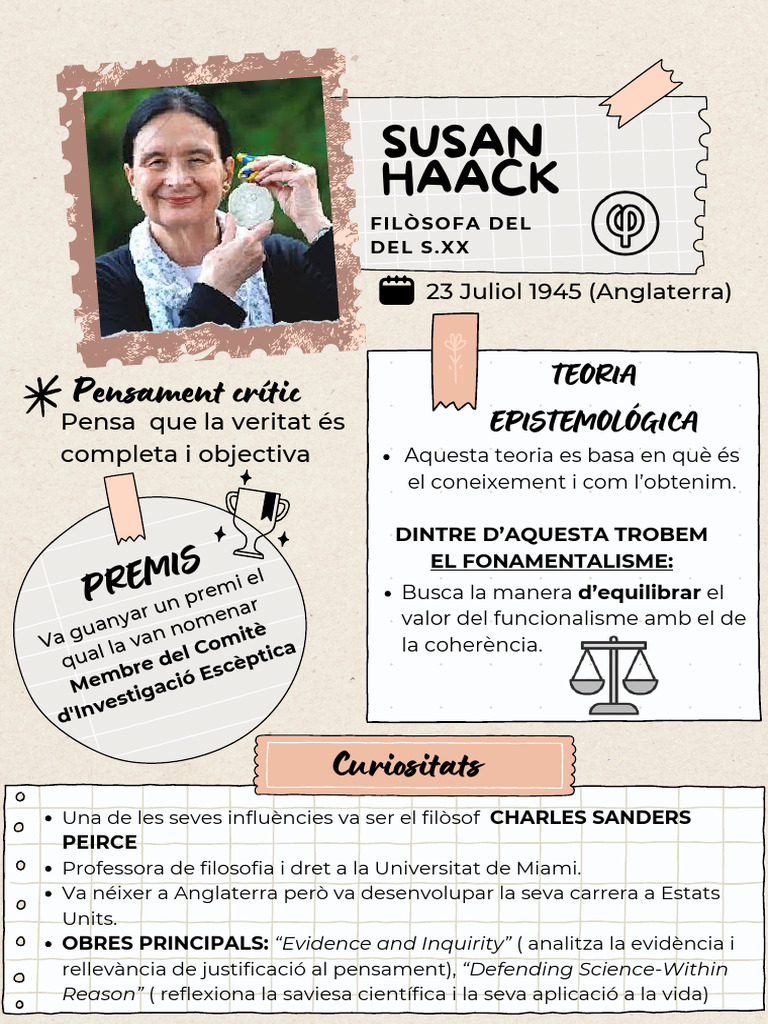 SUSAN HAACK

FILÒSOFA DEL DEL S.XX

23 Juliol 1945 (Anglaterra)

Pensament crític

Pensa que la veritat és completa i objectiva

PREMIS

Va guanyar un premi el qual la van nomenar Membre del Comitè d'Investigació Escèptica

TEORIA EPISTEMOLÓGICA

• Aquesta teoria es basa en què és el coneixement i com l'obtenim.

DINTRE D'AQUESTA TROBEM EL FONAMENTALISME:

• Busca la manera d'equilibrar el valor del funcionalisme amb el de la coherència.

Curiositats

• Una de les seves influències va ser el filòsof CHARLES SANDERS PEIRCE
• Professora de filosofia i dret a la Universitat de Miami.
• Va néixer a Anglaterra però va desenvolupar la seva carrera a Estats Units.
• OBRES PRINCIPALS: "Evidence and Inquirity" ( analitza la evidència i rellevància de justificació al pensament), "Defending Science-Within Reason" ( reflexiona la saviesa científica i la seva aplicació a la vida)